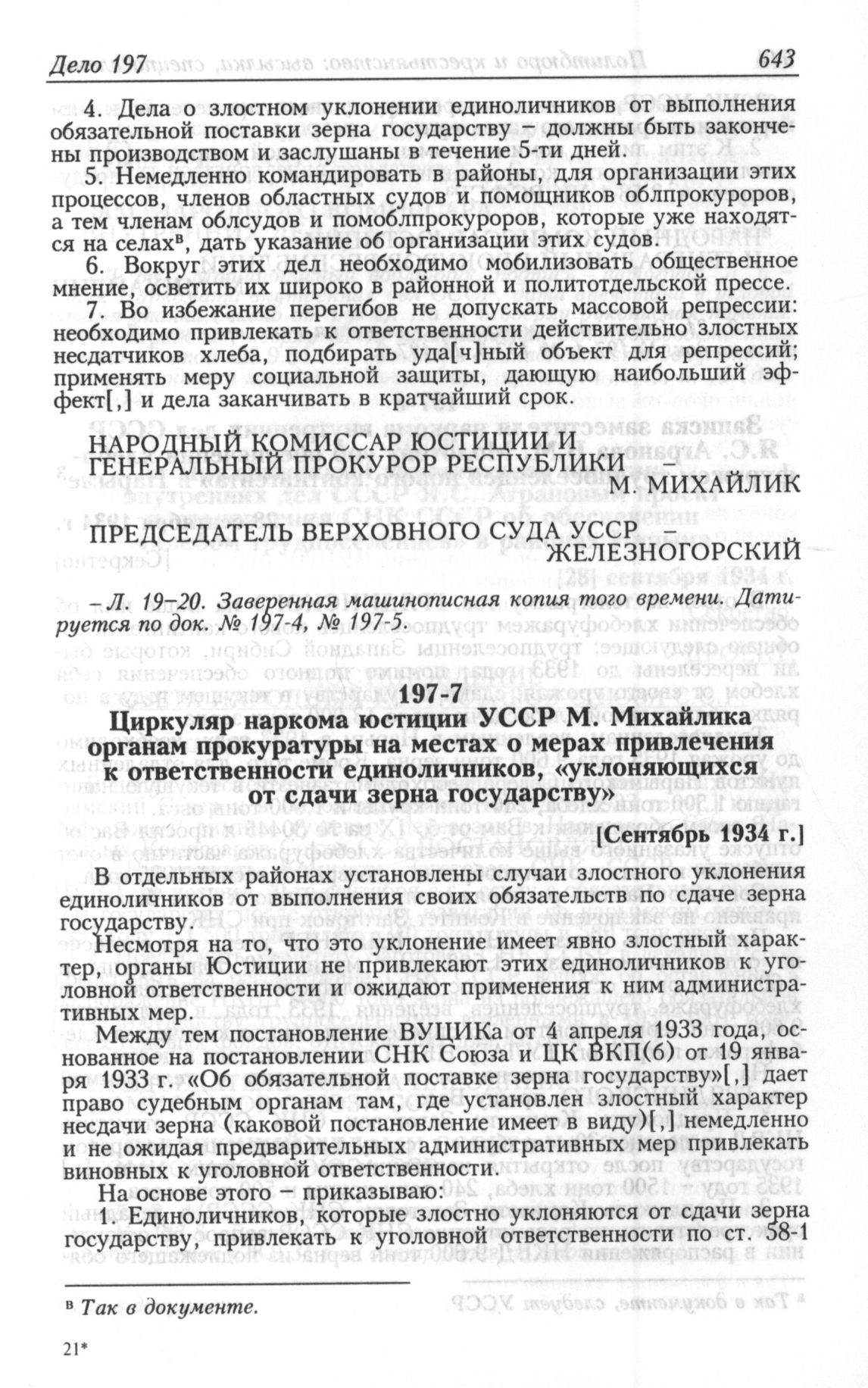 Дело 197 643

4. Дела о злостном уклонении единоличников от выполнения обязательной поставки зерна государству – должны быть закончены производством и заслушаны в течение 5-ти дней.

5. Немедленно командировать в районы, для организации этих процессов, членов областных судов и помощников облпрокуроров, а тем членам облсудов и помоблпрокуроров, которые уже находятся на селах$^в$, дать указание об организации этих судов.

6. Вокруг этих дел необходимо мобилизовать общественное мнение, осветить их широко в районной и политотдельской прессе.

7. Во избежание перегибов не допускать массовой репрессии: необходимо привлекать к ответственности действительно злостных несдатчиков хлеба, подбирать уда[ч]ный объект для репрессий; применять меру социальной защиты, дающую наибольший эффект[,] и дела заканчивать в кратчайший срок.

НАРОДНЫЙ КОМИССАР ЮСТИЦИИ И ГЕНЕРАЛЬНЫЙ ПРОКУРОР РЕСПУБЛИКИ – М. МИХАЙЛИК

ПРЕДСЕДАТЕЛЬ ВЕРХОВНОГО СУДА УССР – ЖЕЛЕЗНОГОРСКИЙ

– Л. 19–20. Заверенная машинописная копия того времени. Датируется по док. № 197-4, № 197-5.

197-7

Циркуляр наркома юстиции УССР М. Михайлика органам прокуратуры на местах о мерах привлечения к ответственности единоличников, «уклоняющихся от сдачи зерна государству»

[Сентябрь 1934 г.]

В отдельных районах установлены случаи злостного уклонения единоличников от выполнения своих обязательств по сдаче зерна государству.

Несмотря на то, что это уклонение имеет явно злостный характер, органы Юстиции не привлекают этих единоличников к уголовной ответственности и ожидают применения к ним административных мер.

Между тем постановление ВУЦИКа от 4 апреля 1933 года, основанное на постановлении СНК Союза и ЦК ВКП(б) от 19 января 1933 г. «Об обязательной поставке зерна государству»[,] дает право судебным органам там, где установлен злостный характер несдачи зерна (каковой постановление имеет в виду)[,] немедленно и не ожидая предварительных административных мер привлекать виновных к уголовной ответственности.

На основе этого – приказываю:

1. Единоличников, которые злостно уклоняются от сдачи зерна государству, привлекать к уголовной ответственности по ст. 58-1

$^в$ Так в документе.

21*